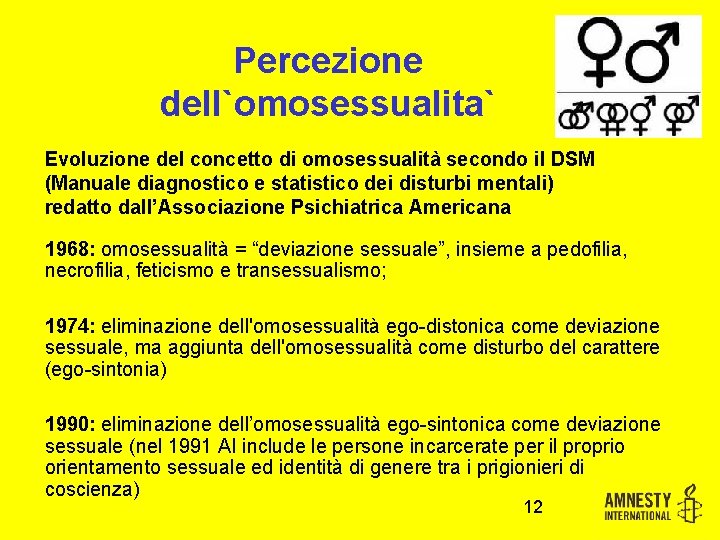 Percezione dell`omosessualita`

Evoluzione del concetto di omosessualità secondo il DSM (Manuale diagnostico e statistico dei disturbi mentali) redatto dall’Associazione Psichiatrica Americana

1968: omosessualità = “deviazione sessuale”, insieme a pedofilia, necrofilia, feticismo e transessualismo;

1974: eliminazione dell'omosessualità ego-distonica come deviazione sessuale, ma aggiunta dell'omosessualità come disturbo del carattere (ego-sintonia)

1990: eliminazione dell’omosessualità ego-sintonica come deviazione sessuale (nel 1991 AI include le persone incarcerate per il proprio orientamento sessuale ed identità di genere tra i prigionieri di coscienza)

12

AMNESTY INTERNATIONAL